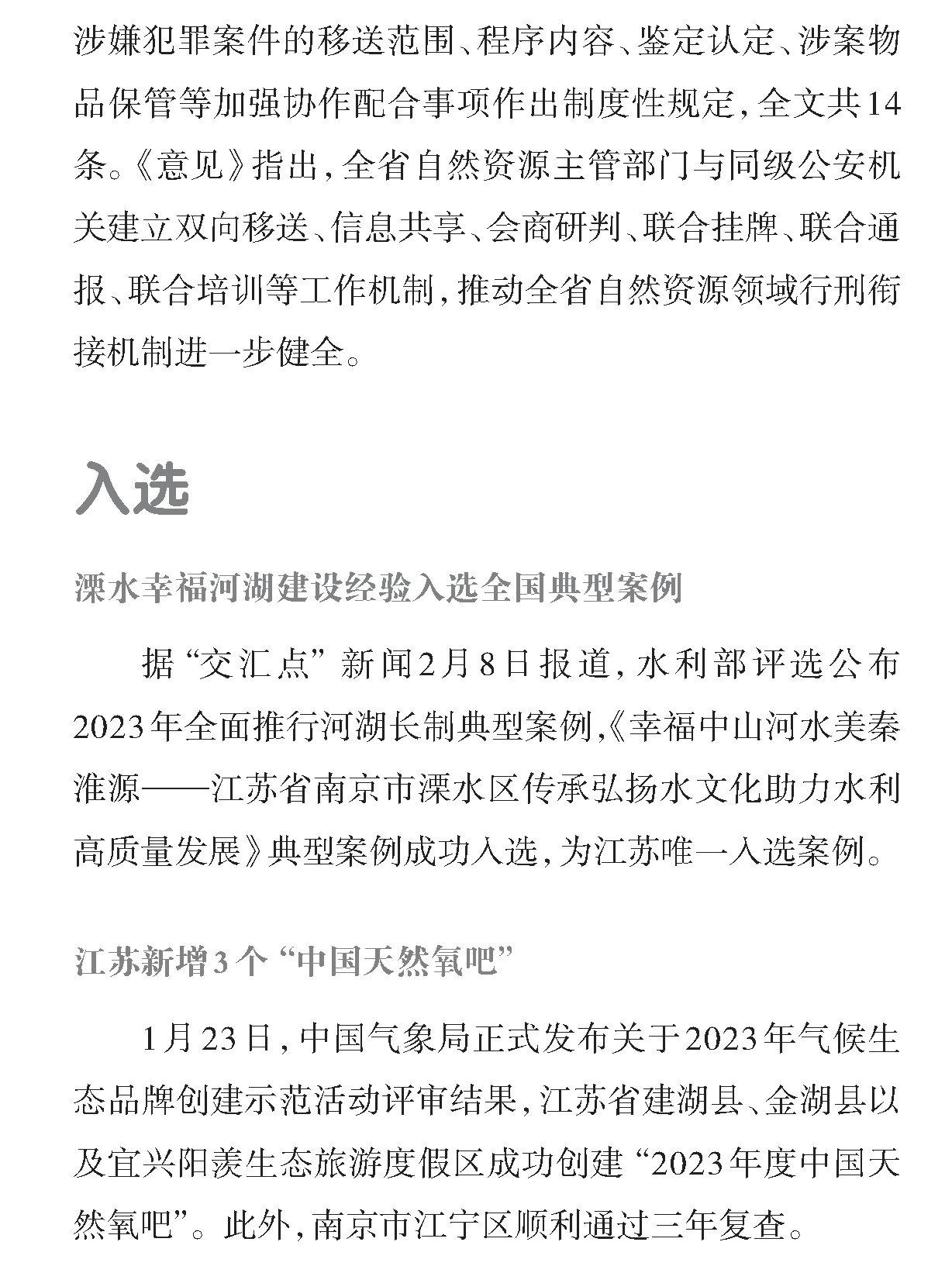 涉嫌犯罪案件的移送范围、程序内容、鉴定认定、涉案物品保管等加强协作配合事项作出制度性规定，全文共14条。《意见》指出，全省自然资源主管部门与同级公安机关建立双向移送、信息共享、会商研判、联合挂牌、联合通报、联合培训等工作机制，推动全省自然资源领域行刑衔接机制进一步健全。

入选

溧水幸福河湖建设经验入选全国典型案例

据“交汇点”新闻2月8日报道，水利部评选公布2023年全面推行河湖长制典型案例，《幸福中山河水美秦淮源——江苏省南京市溧水区传承弘扬水文化助力水利高质量发展》典型案例成功入选，为江苏唯一入选案例。

江苏新增3个“中国天然氧吧”

1月23日，中国气象局正式发布关于2023年气候生态品牌创建示范活动评审结果，江苏省建湖县、金湖县以及宜兴阳羡生态旅游度假区成功创建“2023年度中国天然氧吧”。此外，南京市江宁区顺利通过三年复查。